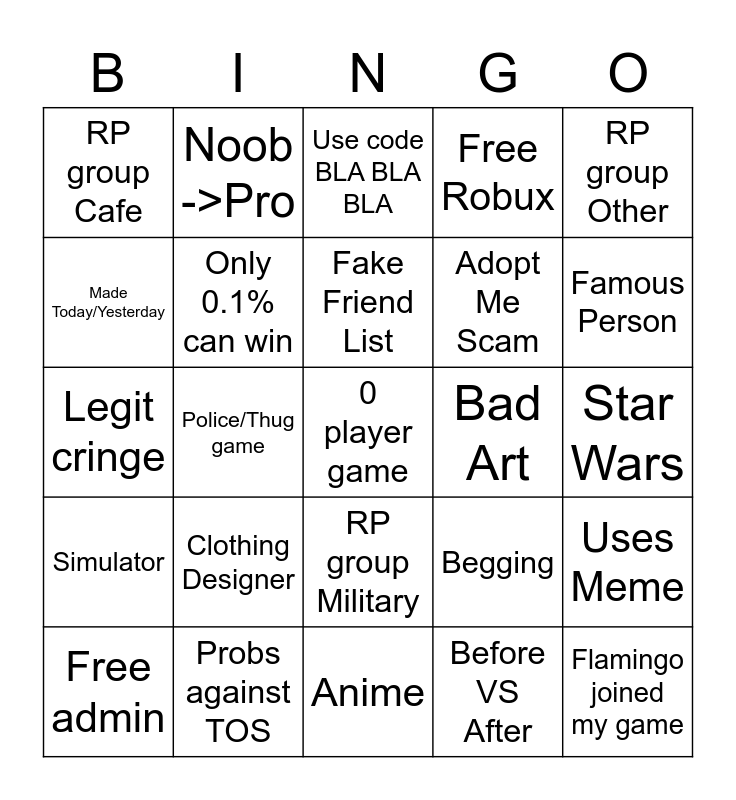 | B | I | N | G | O |
|---|---|---|---|---|
| RP group Cafe | Noob ->Pro | Use code BLA BLA BLA | Free Robux | RP group Other |
| Made Today/Yesterday | Only 0.1% can win | Fake Friend List | Adopt Me Scam | Famous Person |
| Legit cringe | Police/Thug game | 0 player game | Bad Art | Star Wars |
| Simulator | Clothing Designer | RP group Military | Begging | Uses Meme |
| Free admin | Probs against TOS | Anime | Before VS After | Flamingo joined my game |